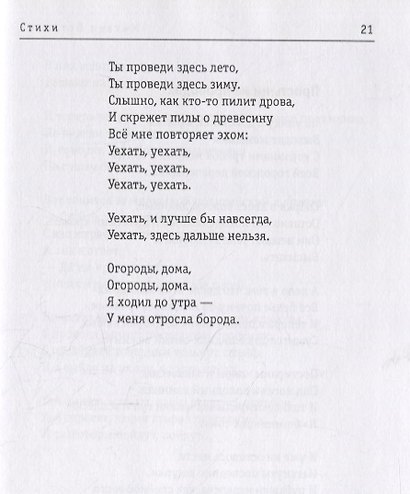 Стихи 21

Ты проведи здесь лето,
Ты проведи здесь зиму.
Слышно, как кто-то пилит дрова,
И скрежет пилы о древесину
Всё мне повторяет эхом:
Уехать, уехать,
Уехать, уехать,
Уехать, уехать.

Уехать, и лучше бы навсегда,
Уехать, здесь дальше нельзя.

Огороды, дома,
Огороды, дома.
Я ходил до утра —
У меня отросла борода.